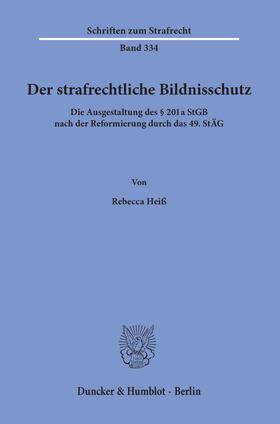 Schriften zum Strafrecht

Band 334

Der strafrechtliche Bildnisschutz

Die Ausgestaltung des § 201a StGB nach der Reformierung durch das 49. StÄG

Von

Rebecca Heiß

Duncker & Humblot · Berlin